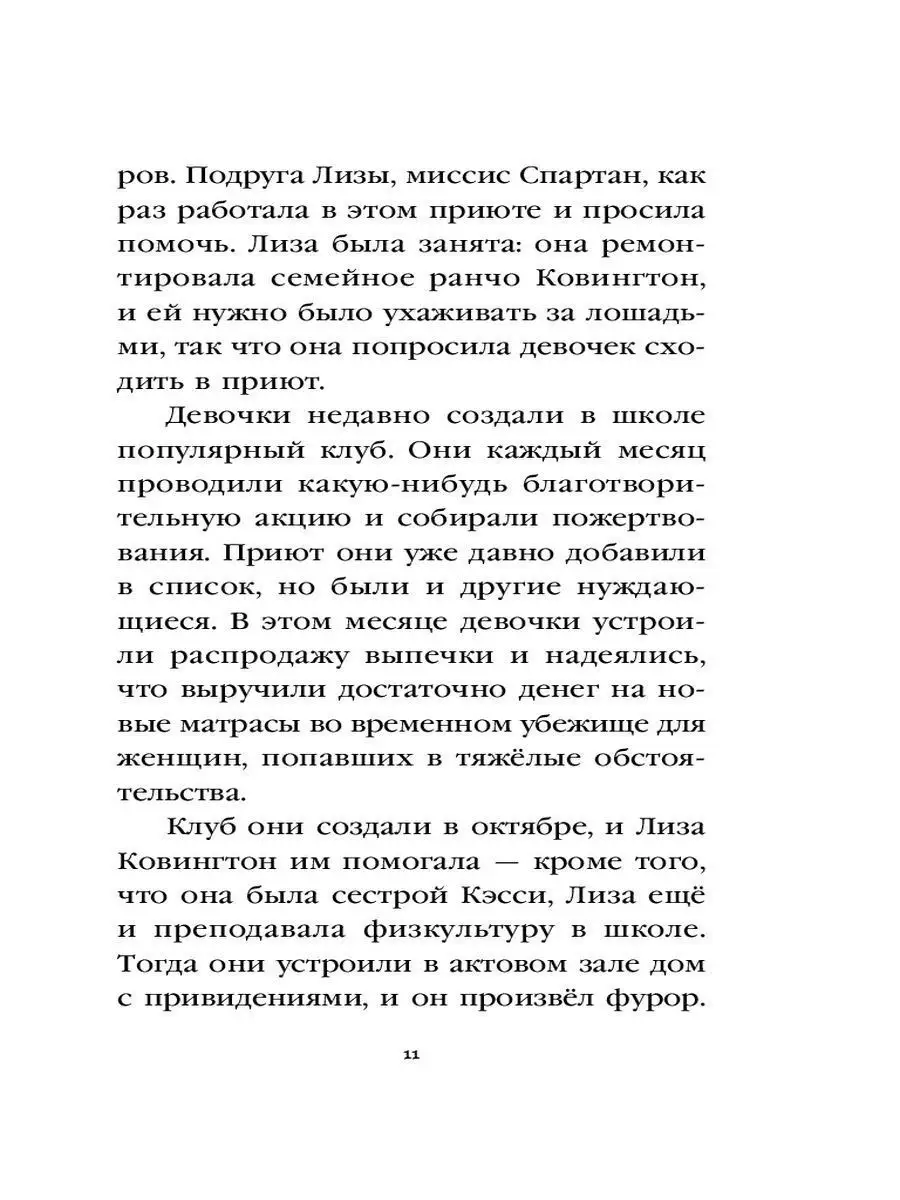 ров. Подруга Лизы, миссис Спартан, как раз работала в этом приюте и просила помочь. Лиза была занята: она ремонтировала семейное ранчо Ковингтон, и ей нужно было ухаживать за лошадьми, так что она попросила девочек сходить в приют.

Девочки недавно создали в школе популярный клуб. Они каждый месяц проводили какую-нибудь благотворительную акцию и собирали пожертвования. Приют они уже давно добавили в список, но были и другие нуждающиеся. В этом месяце девочки устроили распродажу выпечки и надеялись, что выручили достаточно денег на новые матрасы во временном убежище для женщин, попавших в тяжёлые обстоятельства.

Клуб они создали в октябре, и Лиза Ковингтон им помогала — кроме того, что она была сестрой Кэсси, Лиза ещё и преподавала физкультуру в школе. Тогда они устроили в актовом зале дом с привидениями, и он произвёл фурор.

11